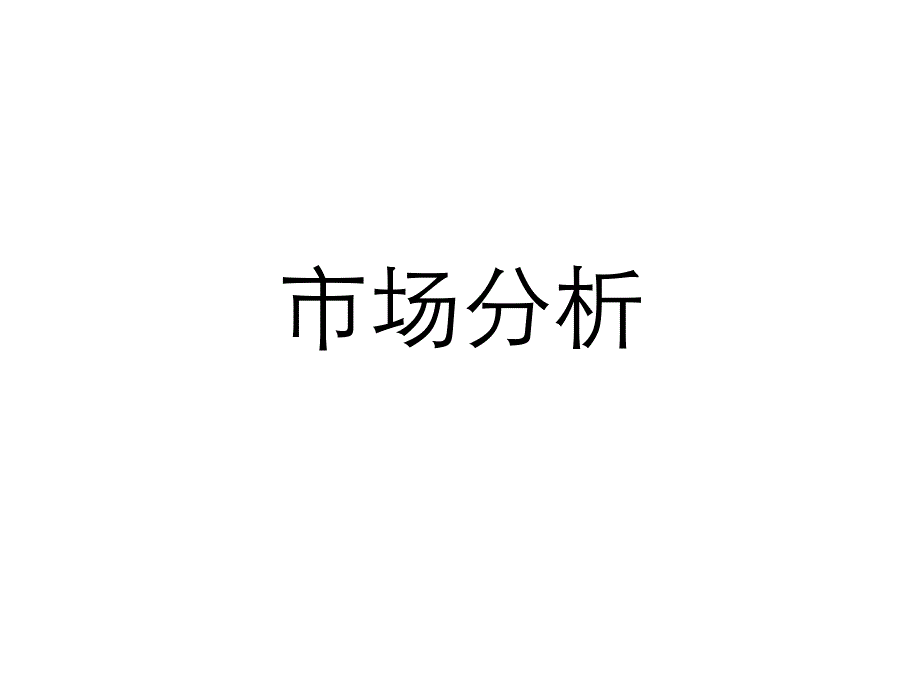 市场分析